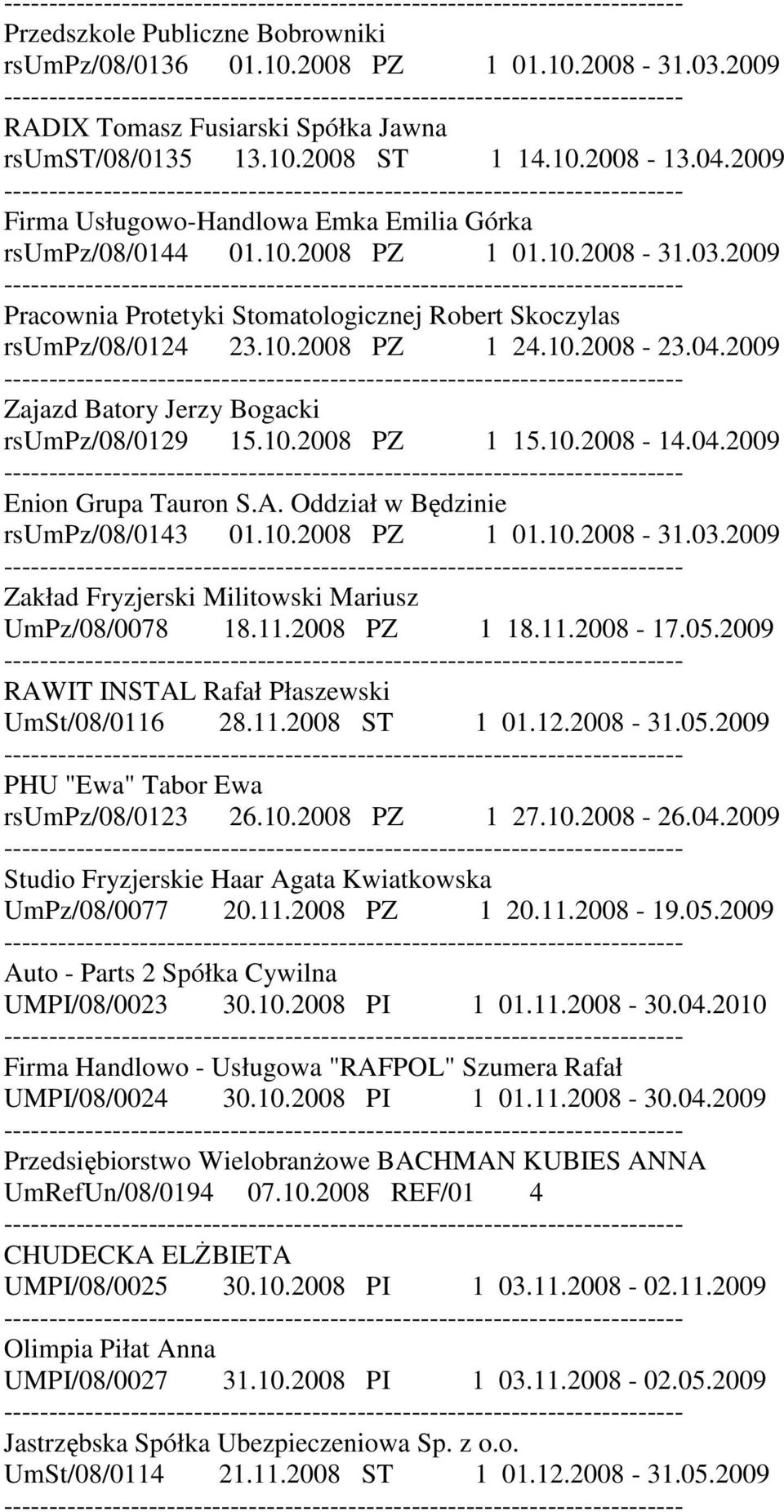 ------------------------------------------------------------------------
Przedszkole Publiczne Bobrowniki
rsUmPz/08/0136 01.10.2008 PZ 1 01.10.2008 - 31.03.2009
------------------------------------------------------------------------
RADIX Tomasz Fusiarski Spółka Jawna
rsUmST/08/0135 13.10.2008 ST 1 14.10.2008 - 13.04.2009
------------------------------------------------------------------------
Firma Usługowo-Handlowa Emka Emilia Górka
rsUmPz/08/0144 01.10.2008 PZ 1 01.10.2008 - 31.03.2009
------------------------------------------------------------------------
Pracownia Protetyki Stomatologicznej Robert Skoczylas
rsUmPz/08/0124 23.10.2008 PZ 1 24.10.2008 - 23.04.2009
------------------------------------------------------------------------
Zajazd Batory Jerzy Bogacki
rsUmPz/08/0129 15.10.2008 PZ 1 15.10.2008 - 14.04.2009
------------------------------------------------------------------------
Enion Grupa Tauron S.A. Oddział w Będzinie
rsUmPz/08/0143 01.10.2008 PZ 1 01.10.2008 - 31.03.2009
------------------------------------------------------------------------
Zakład Fryzjerski Militowski Mariusz
UmPz/08/0078 18.11.2008 PZ 1 18.11.2008 - 17.05.2009
------------------------------------------------------------------------
RAWIT INSTAL Rafał Płaszewski
UmSt/08/0116 28.11.2008 ST 1 01.12.2008 - 31.05.2009
------------------------------------------------------------------------
PHU "Ewa" Tabor Ewa
rsUmPz/08/0123 26.10.2008 PZ 1 27.10.2008 - 26.04.2009
------------------------------------------------------------------------
Studio Fryzjerskie Haar Agata Kwiatkowska
UmPz/08/0077 20.11.2008 PZ 1 20.11.2008 - 19.05.2009
------------------------------------------------------------------------
Auto - Parts 2 Spółka Cywilna
UMPI/08/0023 30.10.2008 PI 1 01.11.2008 - 30.04.2010
------------------------------------------------------------------------
Firma Handlowo - Usługowa "RAFPOL" Szumera Rafał
UMPI/08/0024 30.10.2008 PI 1 01.11.2008 - 30.04.2009
------------------------------------------------------------------------
Przedsiębiorstwo Wielobranżowe BACHMAN KUBIES ANNA
UmRefUn/08/0194 07.10.2008 REF/01 4
------------------------------------------------------------------------
CHUDECKA ELŻBIETA
UMPI/08/0025 30.10.2008 PI 1 03.11.2008 - 02.11.2009
------------------------------------------------------------------------
Olimpia Piłat Anna
UMPI/08/0027 31.10.2008 PI 1 03.11.2008 - 02.05.2009
------------------------------------------------------------------------
Jastrzębska Spółka Ubezpieczeniowa Sp. z o.o.
UmSt/08/0114 21.11.2008 ST 1 01.12.2008 - 31.05.2009
------------------------------------------------------------------------